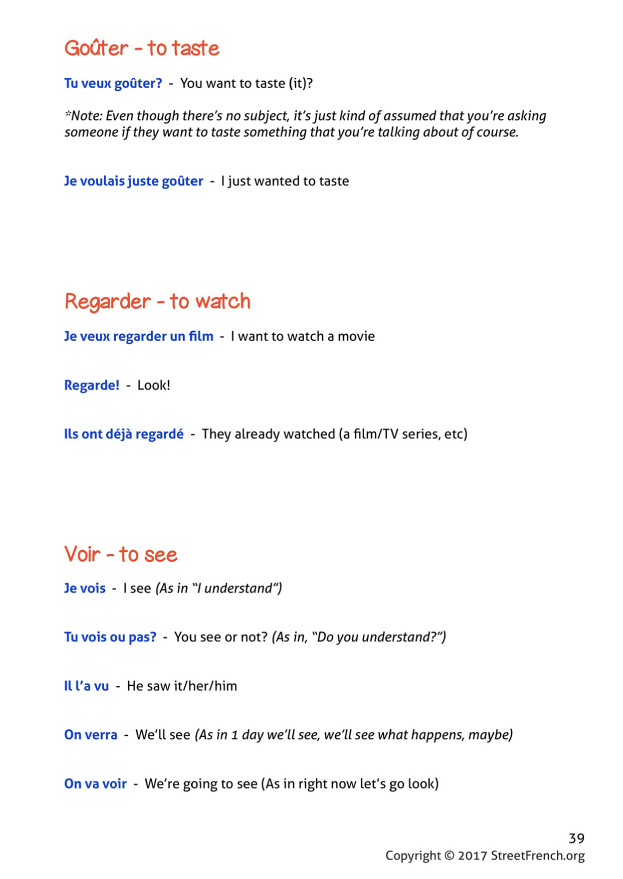 Goûter - to taste

Tu veux goûter? - You want to taste (it)?

*Note: Even though there's no subject, it's just kind of assumed that you're asking someone if they want to taste something that you're talking about of course.

Je voulais juste goûter - I just wanted to taste

Regarder - to watch

Je veux regarder un film - I want to watch a movie

Regarde! - Look!

Ils ont déjà regardé - They already watched (a film/TV series, etc)

Voir - to see

Je vois - I see (As in "I understand")

Tu vois ou pas? - You see or not? (As in, "Do you understand?")

Il l'a vu - He saw it/her/him

On verra - We'll see (As in 1 day we'll see, we'll see what happens, maybe)

On va voir - We're going to see (As in right now let's go look)

39
Copyright © 2017 StreetFrench.org